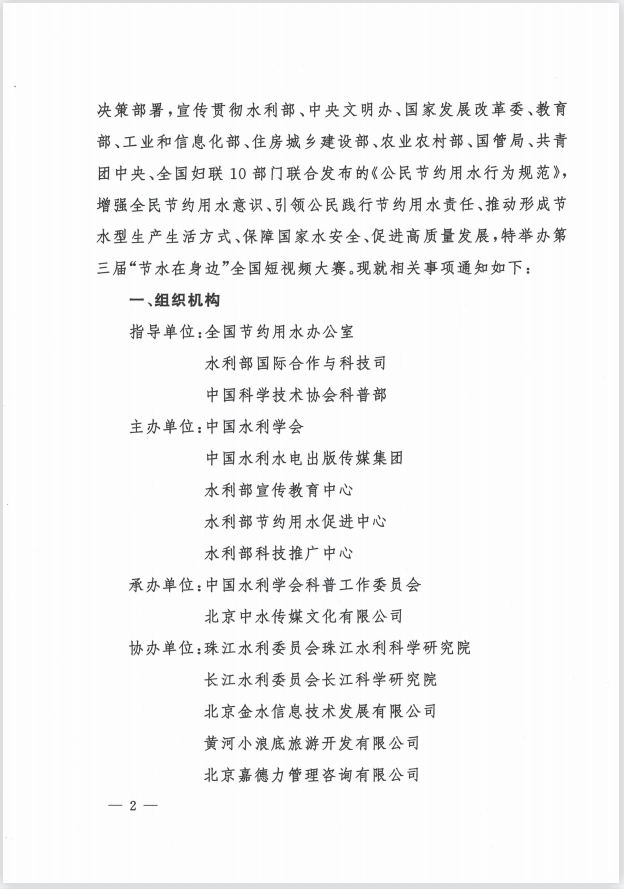 决策部署，宣传贯彻水利部、中央文明办、国家发展改革委、教育部、工业和信息化部、住房城乡建设部、农业农村部、国管局、共青团中央、全国妇联10部门联合发布的《公民节约用水行为规范》，增强全民节约用水意识、引领公民践行节约用水责任、推动形成节水型生产生活方式、保障国家水安全、促进高质量发展，特举办第三届“节水在身边”全国短视频大赛。现就相关事项通知如下：

一、组织机构

指导单位：全国节约用水办公室
水利部国际合作与科技司
中国科学技术协会科普部

主办单位：中国水利学会
中国水利水电出版传媒集团
水利部宣传教育中心
水利部节约用水促进中心
水利部科技推广中心

承办单位：中国水利学会科普工作委员会
北京中水传媒文化有限公司

协办单位：珠江水利委员会珠江水利科学研究院
长江水利委员会长江科学研究院
北京金水信息技术发展有限公司
黄河小浪底旅游开发有限公司
北京嘉德力管理咨询有限公司

— 2 —